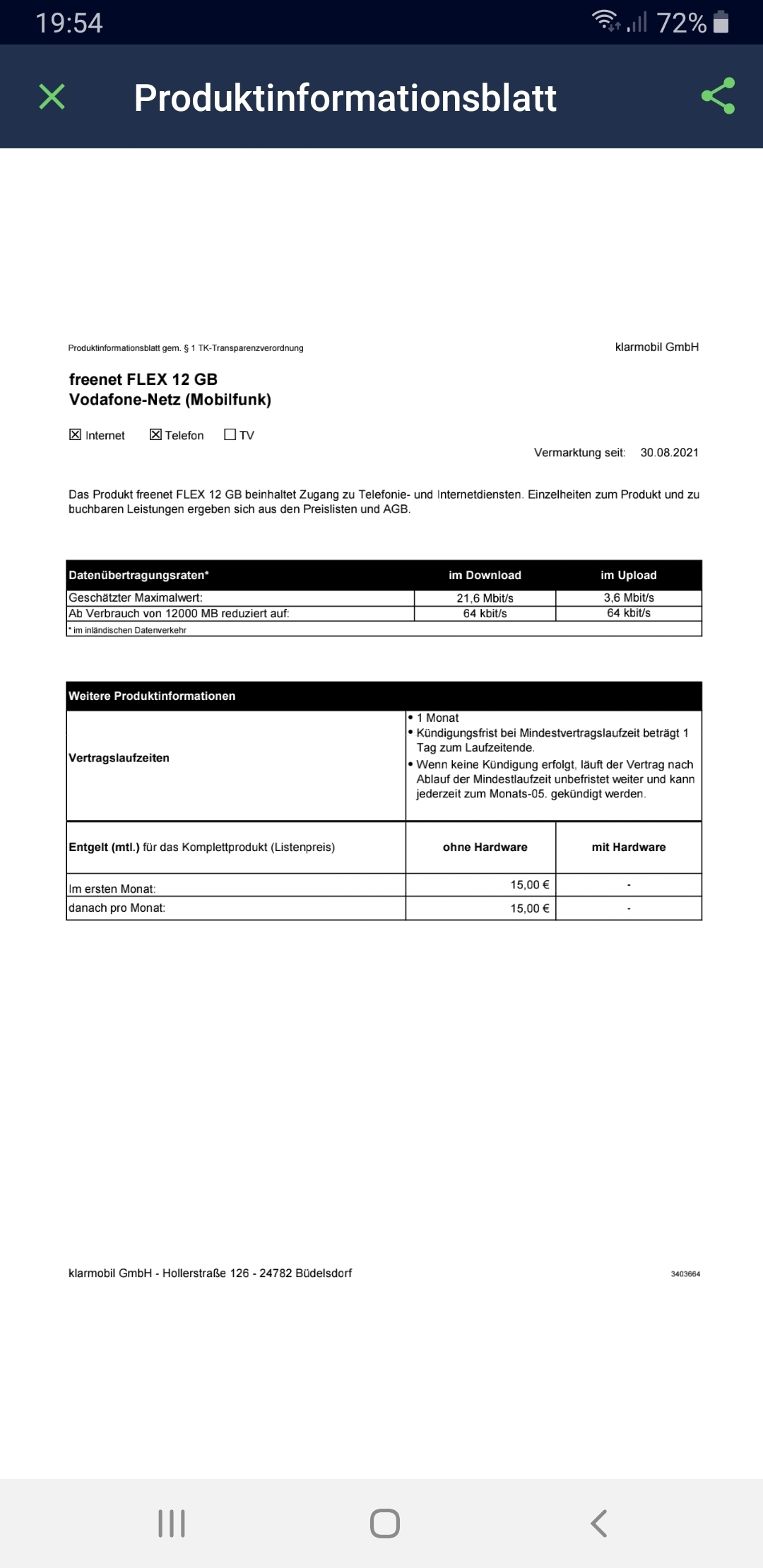 19:54

72%

Produktinformationsblatt

Produktinformationsblatt gem. § 1 TK-Transparenzverordnung

klarmobil GmbH

freenet FLEX 12 GB
Vodafone-Netz (Mobilfunk)

☒ Internet ☒ Telefon ☐ TV

Vermarktung seit: 30.08.2021

Das Produkt freenet FLEX 12 GB beinhaltet Zugang zu Telefonie- und Internetdiensten. Einzelheiten zum Produkt und zu buchbaren Leistungen ergeben sich aus den Preislisten und AGB.

| Datenübertragungsraten* | im Download | im Upload |
|---|---|---|
| Geschätzter Maximalwert: | 21,6 Mbit/s | 3,6 Mbit/s |
| Ab Verbrauch von 12000 MB reduziert auf: | 64 kbit/s | 64 kbit/s |
| * im inländischen Datenverkehr | | |

| Weitere Produktinformationen | | |
|---|---|---|
| Vertragslaufzeiten | • 1 Monat • Kündigungsfrist bei Mindestvertragslaufzeit beträgt 1 Tag zum Laufzeitende. • Wenn keine Kündigung erfolgt, läuft der Vertrag nach Ablauf der Mindestlaufzeit unbefristet weiter und kann jederzeit zum Monats-05. gekündigt werden. | |
| Entgelt (mtl.) für das Komplettprodukt (Listenpreis) | ohne Hardware | mit Hardware |
| Im ersten Monat: | 15,00 € | - |
| danach pro Monat: | 15,00 € | - |

klarmobil GmbH - Hollerstraße 126 - 24782 Büdelsdorf

3403664